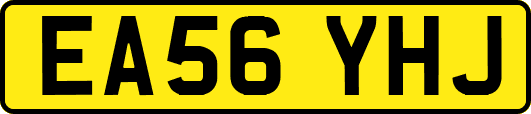 EA56 YHJ